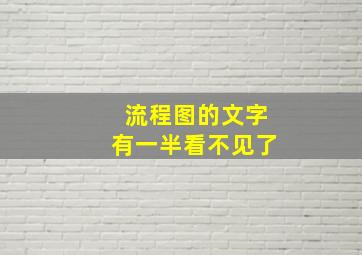 流程图的文字
有一半看不见了